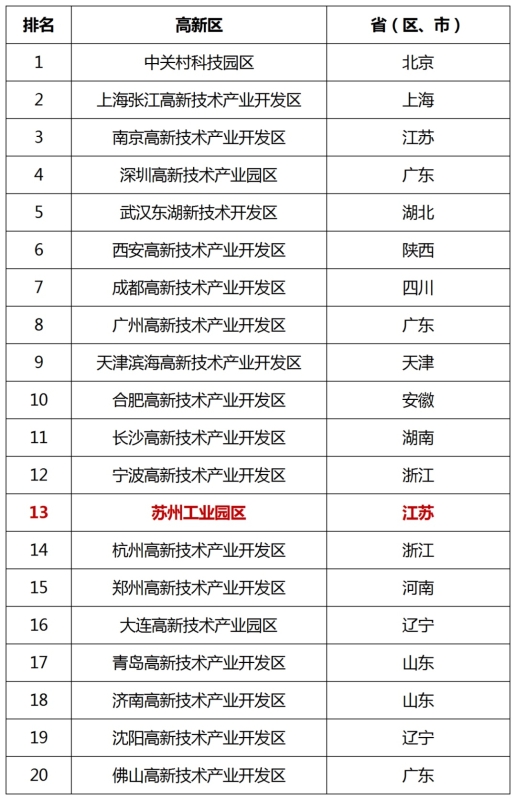 | 排名 | 高新区 | 省（区、市） |
|---|---|---|
| 1 | 中关村科技园区 | 北京 |
| 2 | 上海张江高新技术产业开发区 | 上海 |
| 3 | 南京高新技术产业开发区 | 江苏 |
| 4 | 深圳高新技术产业园区 | 广东 |
| 5 | 武汉东湖新技术开发区 | 湖北 |
| 6 | 西安高新技术产业开发区 | 陕西 |
| 7 | 成都高新技术产业开发区 | 四川 |
| 8 | 广州高新技术产业开发区 | 广东 |
| 9 | 天津滨海高新技术产业开发区 | 天津 |
| 10 | 合肥高新技术产业开发区 | 安徽 |
| 11 | 长沙高新技术产业开发区 | 湖南 |
| 12 | 宁波高新技术产业开发区 | 浙江 |
| 13 | 苏州工业园区 | 江苏 |
| 14 | 杭州高新技术产业开发区 | 浙江 |
| 15 | 郑州高新技术产业开发区 | 河南 |
| 16 | 大连高新技术产业园区 | 辽宁 |
| 17 | 青岛高新技术产业开发区 | 山东 |
| 18 | 济南高新技术产业开发区 | 山东 |
| 19 | 沈阳高新技术产业开发区 | 辽宁 |
| 20 | 佛山高新技术产业开发区 | 广东 |